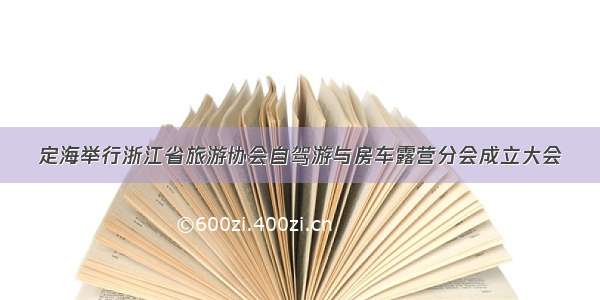 定海举行浙江省旅游协会自驾游与房车露营分会成立大会

©600zi.400zi.cn